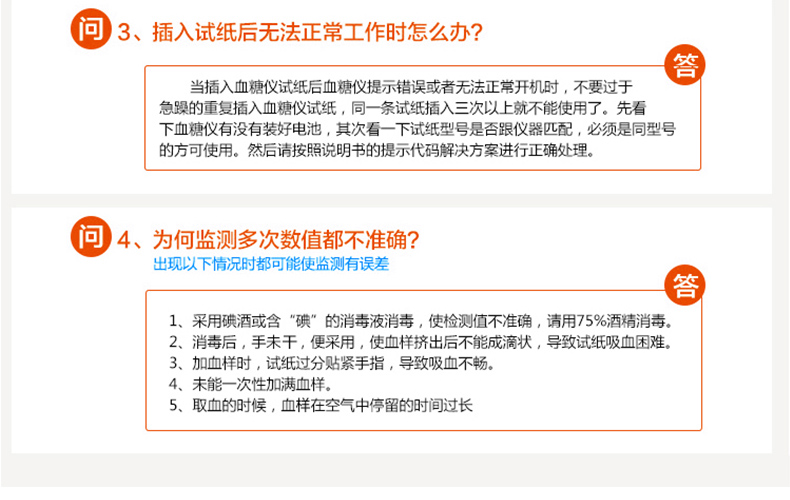 问 3、插入试纸后无法正常工作时怎么办?

答

当插入血糖仪试纸后血糖仪提示错误或者无法正常开机时，不要过于急躁的重复插入血糖仪试纸，同一条试纸插入三次以上就不能使用了。先看下血糖仪有没有装好电池，其次看一下试纸型号是否跟仪器匹配，必须是同型号的方可使用。然后请按照说明书的提示代码解决方案进行正确处理。

问 4、为何监测多次数值都不准确?

出现以下情况时都可能使监测有误差

答

1、采用碘酒或含“碘”的消毒液消毒，使检测值不准确，请用75%酒精消毒。
2、消毒后，手未干，便采用，使血样挤出后不能成滴状，导致试纸吸血困难。
3、加血样时，试纸过分贴紧手指，导致吸血不畅。
4、未能一次性加满血样。
5、取血的时候，血样在空气中停留的时间过长